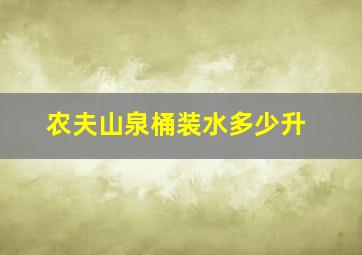 农夫山泉桶装水多少升